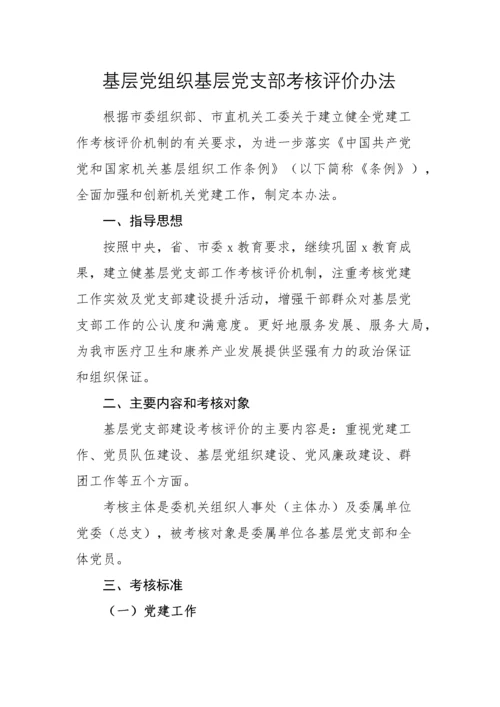 基层党组织基层党支部考核评价办法

根据市委组织部、市直机关工委关于建立健全党建工作考核评价机制的有关要求，为进一步落实《中国共产党党和国家机关基层组织工作条例》（以下简称《条例》），全面加强和创新机关党建工作，制定本办法。

一、指导思想

按照中央，省、市委 x 教育要求，继续巩固 x 教育成果，建立健基层党支部工作考核评价机制，注重考核党建工作实效及党支部建设提升活动，增强干部群众对基层党支部工作的公认度和满意度。更好地服务发展、服务大局，为我市医疗卫生和康养产业发展提供坚强有力的政治保证和组织保证。

二、主要内容和考核对象

基层党支部建设考核评价的主要内容是：重视党建工作、党员队伍建设、基层党组织建设、党风廉政建设、群团工作等五个方面。

考核主体是委机关组织人事处（主体办）及委属单位党委（总支），被考核对象是委属单位各基层党支部和全体党员。

三、考核标准

（一）党建工作